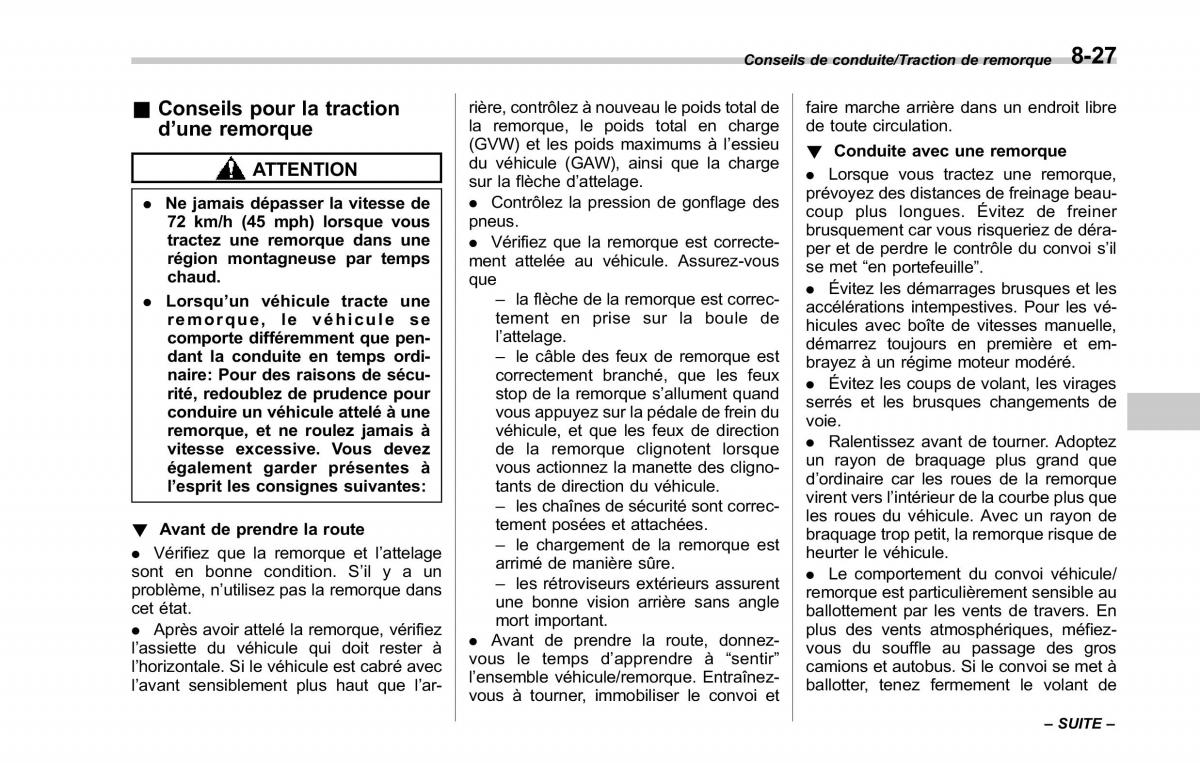 Conseils de conduite/Traction de remorque 8-27

■ Conseils pour la traction d'une remorque

ATTENTION

● Ne jamais dépasser la vitesse de 72 km/h (45 mph) lorsque vous tractez une remorque dans une région montagneuse par temps chaud.

● Lorsqu'un véhicule tracte une remorque, le véhicule se comporte différemment que pendant la conduite en temps ordinaire: Pour des raisons de sécurité, redoublez de prudence pour conduire un véhicule attelé à une remorque, et ne roulez jamais à vitesse excessive. Vous devez également garder présentes à l'esprit les consignes suivantes:

▼ Avant de prendre la route

● Vérifiez que la remorque et l'attelage sont en bonne condition. S'il y a un problème, n'utilisez pas la remorque dans cet état.

● Après avoir attelé la remorque, vérifiez l'assiette du véhicule qui doit rester à l'horizontale. Si le véhicule est cabré avec l'avant sensiblement plus haut que l'arrière, contrôlez à nouveau le poids total de la remorque, le poids total en charge (GVW) et les poids maximums à l'essieu du véhicule (GAW), ainsi que la charge sur la flèche d'attelage.

● Contrôlez la pression de gonflage des pneus.

● Vérifiez que la remorque est correctement attelée au véhicule. Assurez-vous que

– la flèche de la remorque est correctement en prise sur la boule de l'attelage.

– le câble des feux de remorque est correctement branché, que les feux stop de la remorque s'allument quand vous appuyez sur la pédale de frein du véhicule, et que les feux de direction de la remorque clignotent lorsque vous actionnez la manette des clignotants de direction du véhicule.

– les chaînes de sécurité sont correctement posées et attachées.

– le chargement de la remorque est arrimé de manière sûre.

– les rétroviseurs extérieurs assurent une bonne vision arrière sans angle mort important.

● Avant de prendre la route, donnez-vous le temps d'apprendre à "sentir" l'ensemble véhicule/remorque. Entraînez-vous à tourner, immobiliser le convoi et faire marche arrière dans un endroit libre de toute circulation.

▼ Conduite avec une remorque

● Lorsque vous tractez une remorque, prévoyez des distances de freinage beaucoup plus longues. Évitez de freiner brusquement car vous risqueriez de déraper et de perdre le contrôle du convoi s'il se met "en portefeuille".

● Évitez les démarrages brusques et les accélérations intempestives. Pour les véhicules avec boîte de vitesses manuelle, démarrez toujours en première et embrayez à un régime moteur modéré.

● Évitez les coups de volant, les virages serrés et les brusques changements de voie.

● Ralentissez avant de tourner. Adoptez un rayon de braquage plus grand que d'ordinaire car les roues de la remorque virent vers l'intérieur de la courbe plus que les roues du véhicule. Avec un rayon de braquage trop petit, la remorque risque de heurter le véhicule.

● Le comportement du convoi véhicule/remorque est particulièrement sensible au ballottement par les vents de travers. En plus des vents atmosphériques, méfiez-vous du souffle au passage des gros camions et autobus. Si le convoi se met à ballotter, tenez fermement le volant de

– SUITE –